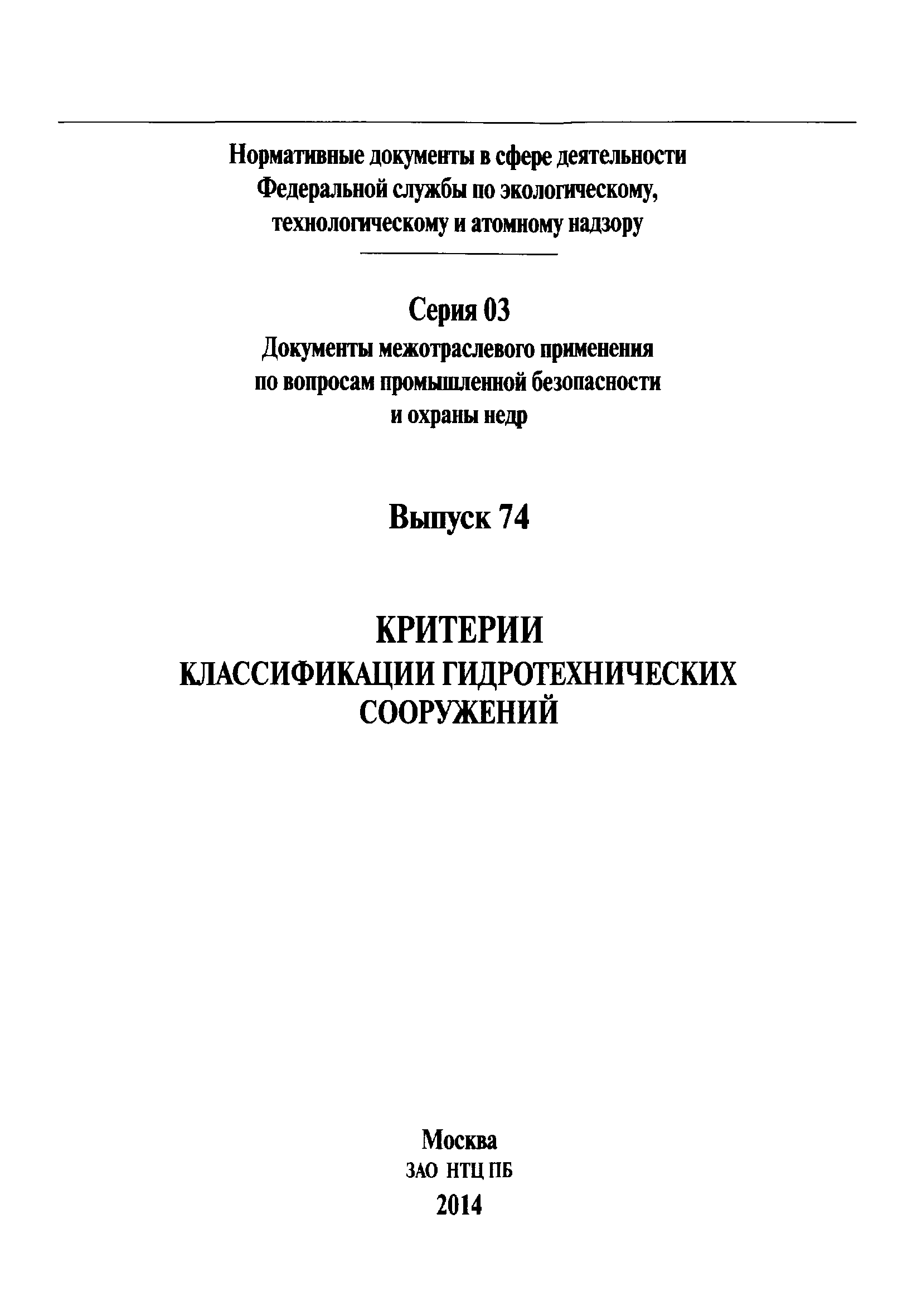 Нормативные документы в сфере деятельности Федеральной службы по экологическому, технологическому и атомному надзору

Серия 03

Документы межотраслевого применения по вопросам промышленной безопасности и охраны недр

Выпуск 74

КРИТЕРИИ
КЛАССИФИКАЦИИ ГИДРОТЕХНИЧЕСКИХ СООРУЖЕНИЙ

Москва
ЗАО НТЦ ПБ
2014